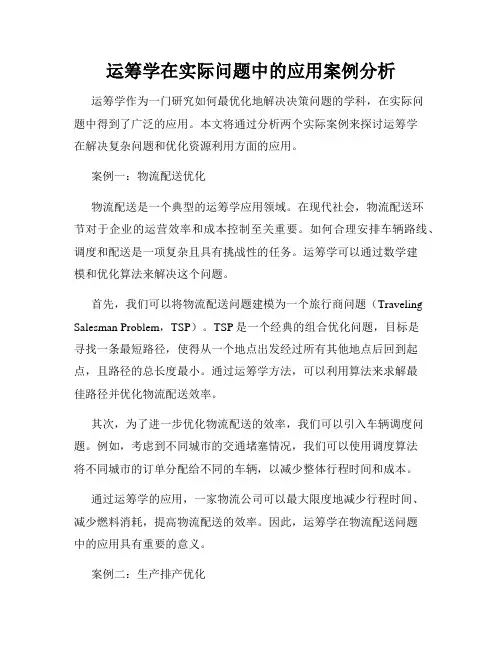 运筹学在实际问题中的应用案例分析

运筹学作为一门研究如何最优化地解决决策问题的学科，在实际问题中得到了广泛的应用。本文将通过分析两个实际案例来探讨运筹学在解决复杂问题和优化资源利用方面的应用。

案例一：物流配送优化

物流配送是一个典型的运筹学应用领域。在现代社会，物流配送环节对于企业的运营效率和成本控制至关重要。如何合理安排车辆路线、调度和配送是一项复杂且具有挑战性的任务。运筹学可以通过数学建模和优化算法来解决这个问题。

首先，我们可以将物流配送问题建模为一个旅行商问题（Traveling Salesman Problem，TSP）。TSP是一个经典的组合优化问题，目标是寻找一条最短路径，使得从一个地点出发经过所有其他地点后回到起点，且路径的总长度最小。通过运筹学方法，可以利用算法来求解最佳路径并优化物流配送效率。

其次，为了进一步优化物流配送的效率，我们可以引入车辆调度问题。例如，考虑到不同城市的交通堵塞情况，我们可以使用调度算法将不同城市的订单分配给不同的车辆，以减少整体行程时间和成本。

通过运筹学的应用，一家物流公司可以最大限度地减少行程时间、减少燃料消耗，提高物流配送的效率。因此，运筹学在物流配送问题中的应用具有重要的意义。

案例二：生产排产优化